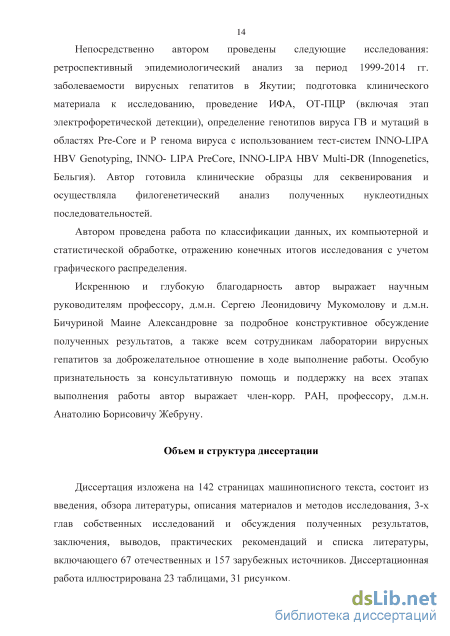 14

Непосредственно автором проведены следующие исследования: ретроспективный эпидемиологический анализ за период 1999-2014 гг. заболеваемости вирусных гепатитов в Якутии; подготовка клинического материала к исследованию, проведение ИФА, ОТ-ПЦР (включая этап электрофоретической детекции), определение генотипов вируса ГВ и мутаций в областях Pre-Core и P генома вируса с использованием тест-систем INNO-LIPA HBV Genotyping, INNO- LIPA PreCore, INNO-LIPA HBV Multi-DR (Innogenetics, Бельгия). Автор готовила клинические образцы для секвенирования и осуществляла филогенетический анализ полученных нуклеотидных последовательностей.

Автором проведена работа по классификации данных, их компьютерной и статистической обработке, отражению конечных итогов исследования с учетом графического распределения.

Искреннюю и глубокую благодарность автор выражает научным руководителям профессору, д.м.н. Сергею Леонидовичу Мукомолову и д.м.н. Бичуриной Маине Александровне за подробное конструктивное обсуждение полученных результатов, а также всем сотрудникам лаборатории вирусных гепатитов за доброжелательное отношение в ходе выполнение работы. Особую признательность за консультативную помощь и поддержку на всех этапах выполнения работы автор выражает член-корр. РАН, профессору, д.м.н. Анатолию Борисовичу Жебруну.

Объем и структура диссертации

Диссертация изложена на 142 страницах машинописного текста, состоит из введения, обзора литературы, описания материалов и методов исследования, 3-х глав собственных исследований и обсуждения полученных результатов, заключения, выводов, практических рекомендаций и списка литературы, включающего 67 отечественных и 157 зарубежных источников. Диссертационная работа иллюстрирована 23 таблицами, 31 рисунком.

dsLib.net
библиотека диссертаций